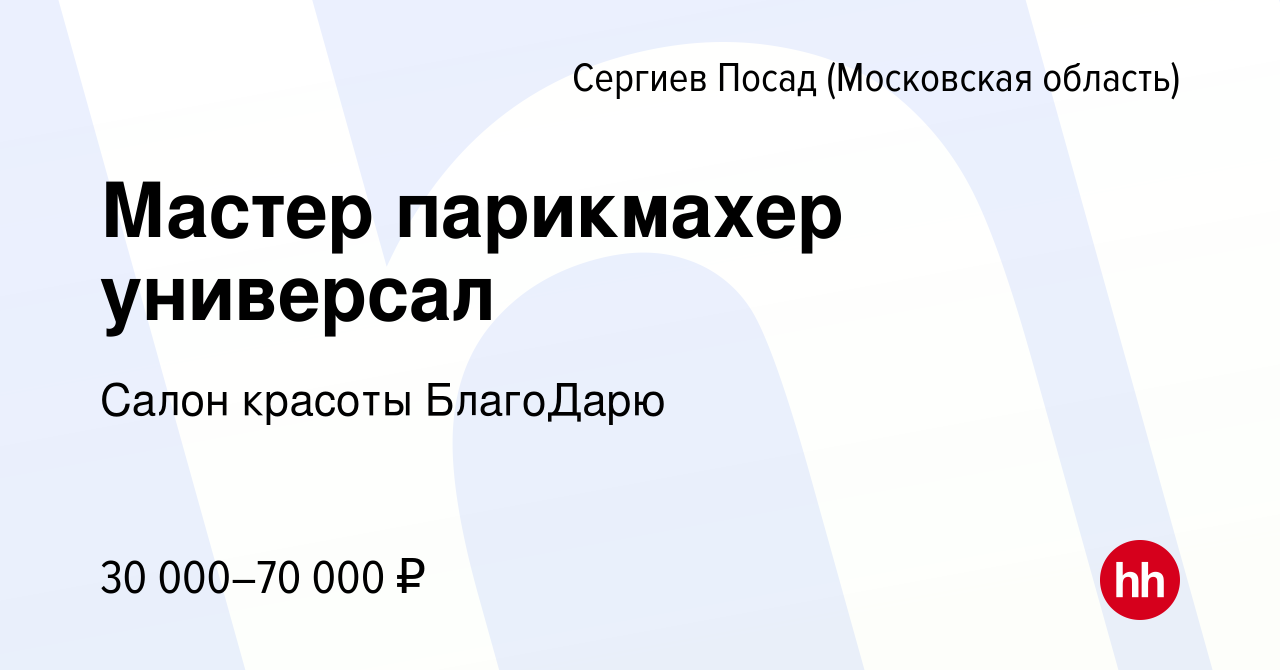 Сергиев Посад (Московская область)

Мастер парикмахер универсал

Салон красоты БлагоДарю

30 000–70 000 ₽

hh